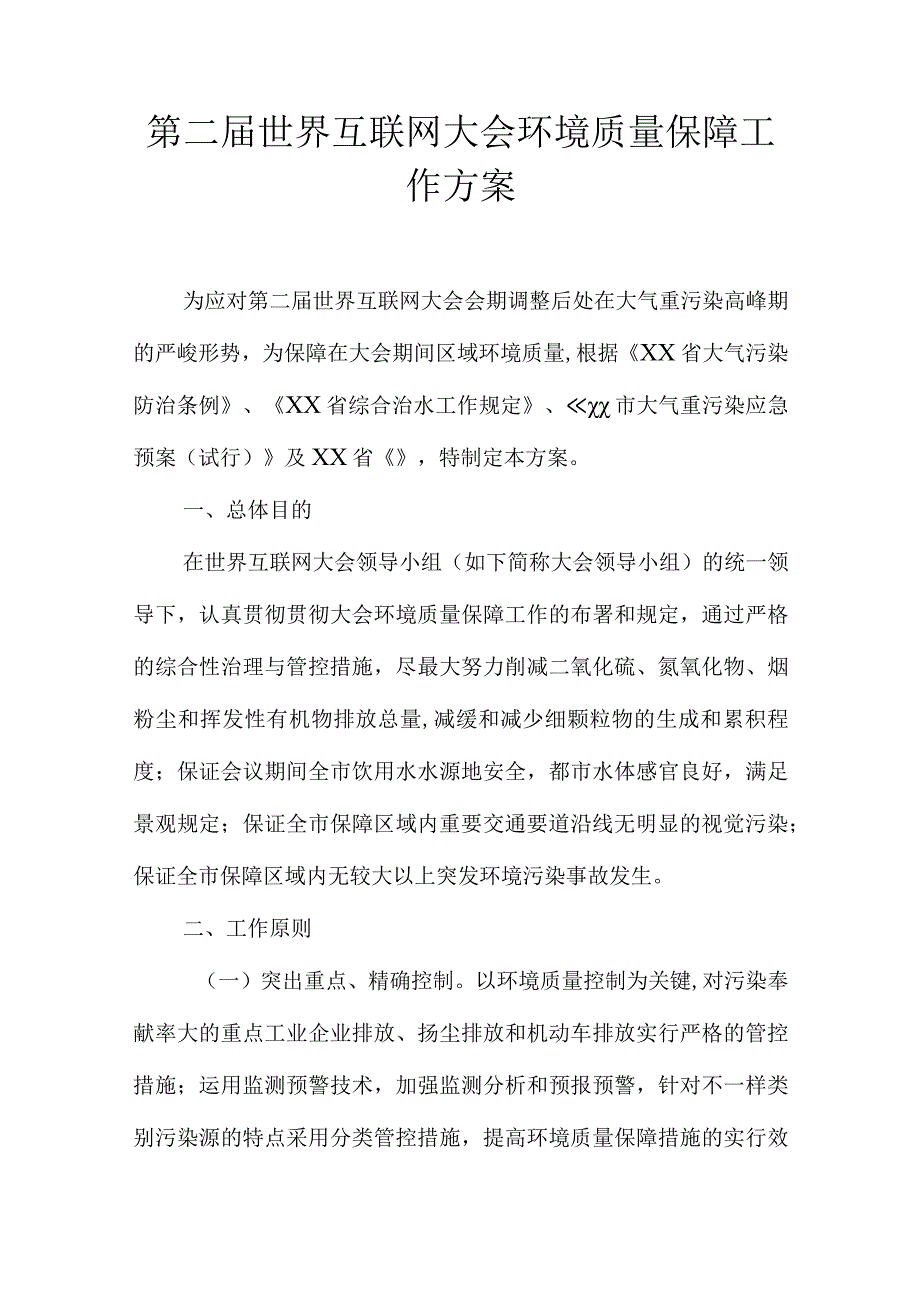 第二届世界互联网大会环境质量保障工作方案

为应对第二届世界互联网大会会期调整后处在大气重污染高峰期的严峻形势，为保障在大会期间区域环境质量，根据《XX省大气污染防治条例》、《XX省综合治水工作规定》、≪χχ市大气重污染应急预案（试行）》及XX省《》，特制定本方案。

一、总体目的

在世界互联网大会领导小组（如下简称大会领导小组）的统一领导下，认真贯彻贯彻大会环境质量保障工作的布署和规定，通过严格的综合性治理与管控措施，尽最大努力削减二氧化硫、氮氧化物、烟粉尘和挥发性有机物排放总量，减缓和减少细颗粒物的生成和累积程度；保证会议期间全市饮用水水源地安全，都市水体感官良好，满足景观规定；保证全市保障区域内重要交通要道沿线无明显的视觉污染；保证全市保障区域内无较大以上突发环境污染事故发生。

二、工作原则

（一）突出重点、精确控制。以环境质量控制为关键，对污染奉献率大的重点工业企业排放、扬尘排放和机动车排放实行严格的管控措施；运用监测预警技术，加强监测分析和预报预警，针对不一样类别污染源的特点采用分类管控措施，提高环境质量保障措施的实行效